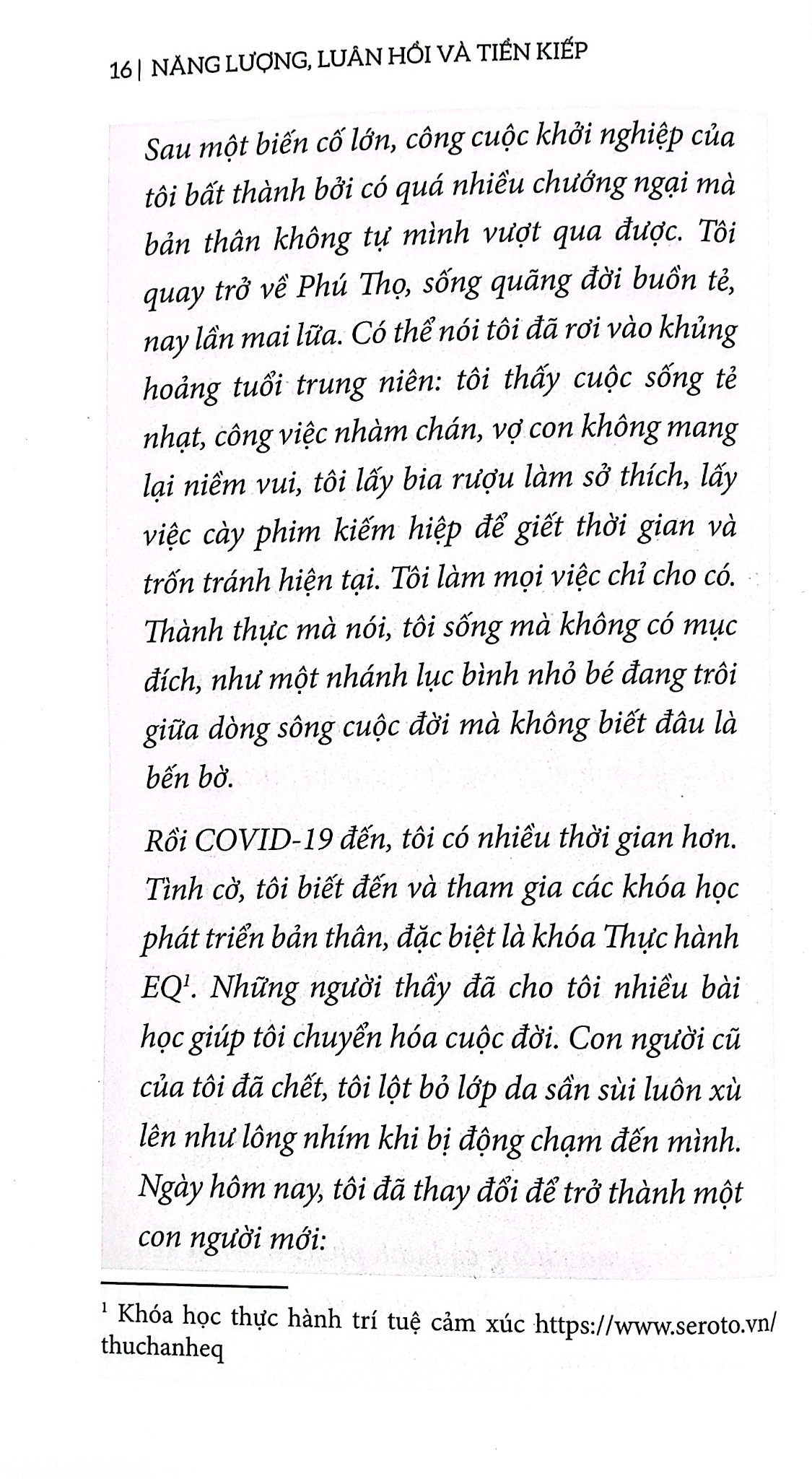 16 | NĂNG LƯỢNG, LUÂN HỒI VÀ TIỀN KIẾP

Sau một biến cố lớn, công cuộc khởi nghiệp của tôi bất thành bởi có quá nhiều chướng ngại mà bản thân không tự mình vượt qua được. Tôi quay trở về Phú Thọ, sống quãng đời buồn tẻ, nay lần mai lữa. Có thể nói tôi đã rơi vào khủng hoảng tuổi trung niên: tôi thấy cuộc sống tẻ nhạt, công việc nhàm chán, vợ con không mang lại niềm vui, tôi lấy bia rượu làm sở thích, lấy việc cày phim kiếm hiệp để giết thời gian và trốn tránh hiện tại. Tôi làm mọi việc chỉ cho có. Thành thực mà nói, tôi sống mà không có mục đích, như một nhánh lục bình nhỏ bé đang trôi giữa dòng sông cuộc đời mà không biết đâu là bến bờ.

Rồi COVID-19 đến, tôi có nhiều thời gian hơn. Tình cờ, tôi biết đến và tham gia các khóa học phát triển bản thân, đặc biệt là khóa Thực hành EQ$^1$. Những người thầy đã cho tôi nhiều bài học giúp tôi chuyển hóa cuộc đời. Con người cũ của tôi đã chết, tôi lột bỏ lớp da sần sùi luôn xù lên như lông nhím khi bị động chạm đến mình. Ngày hôm nay, tôi đã thay đổi để trở thành một con người mới:

$^1$ Khóa học thực hành trí tuệ cảm xúc https://www.seroto.vn/thuchanheq